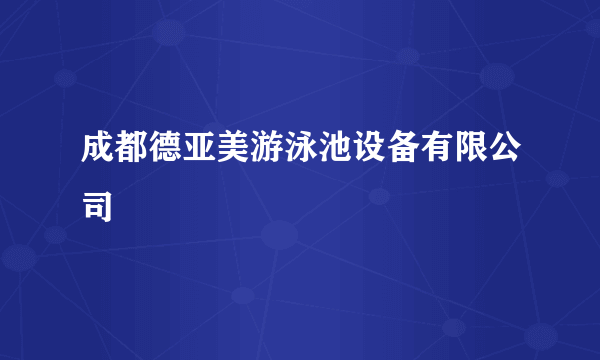 成都德亚美游泳池设备有限公司